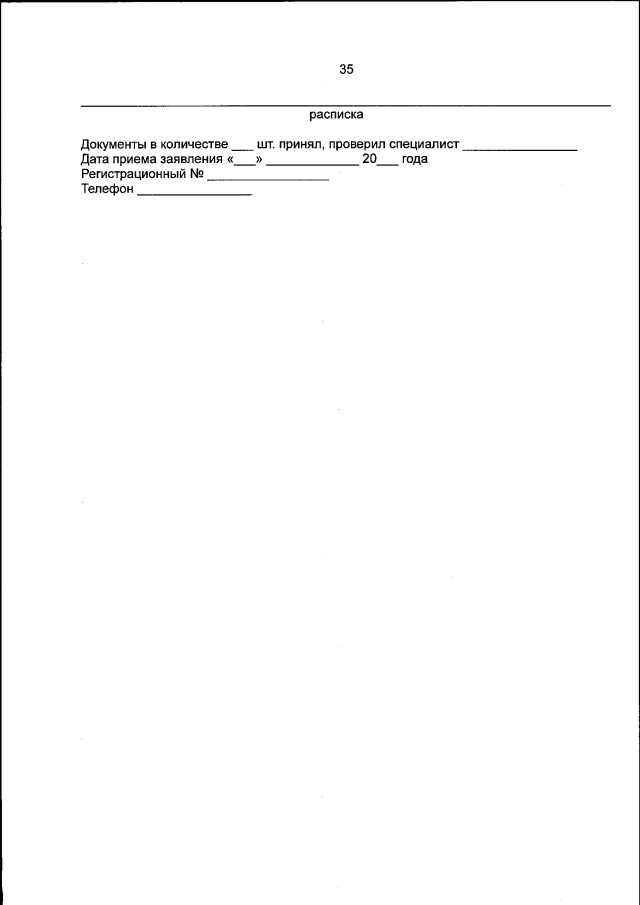 35

расписка

Документы в количестве ___ шт. принял, проверил специалист ________________
Дата приема заявления «___» _____________ 20___ года
Регистрационный № _________________
Телефон ________________